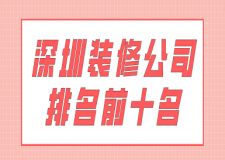 深圳装修公司
排名前十名